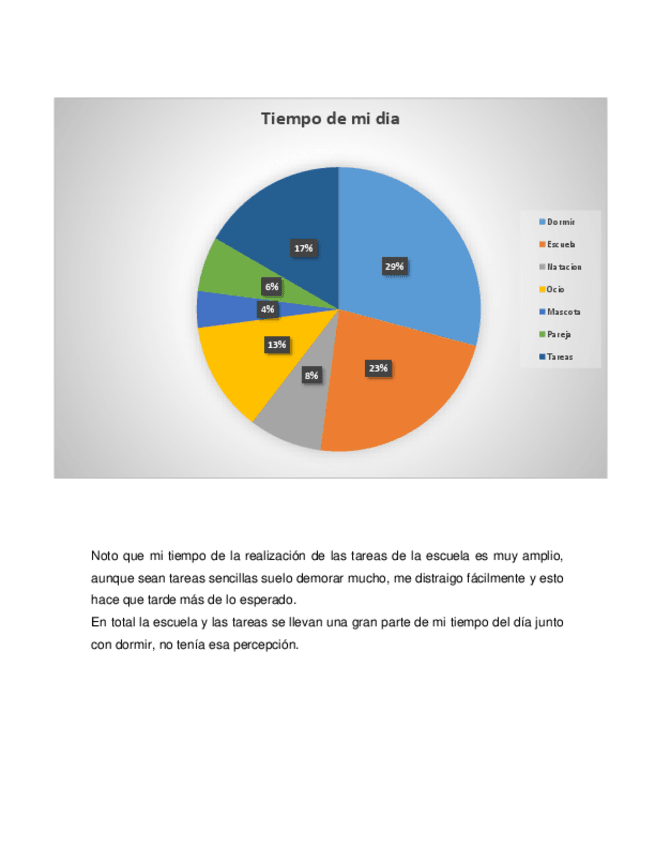 Tiempo de mi dia

17%

29%

6%

4%

13%

8%

23%

Dormir
Escuela
Natacion
Ocio
Mascota
Pareja
Tareas

Noto que mi tiempo de la realización de las tareas de la escuela es muy amplio, aunque sean tareas sencillas suelo demorar mucho, me distraigo fácilmente y esto hace que tarde más de lo esperado.

En total la escuela y las tareas se llevan una gran parte de mi tiempo del día junto con dormir, no tenía esa percepción.